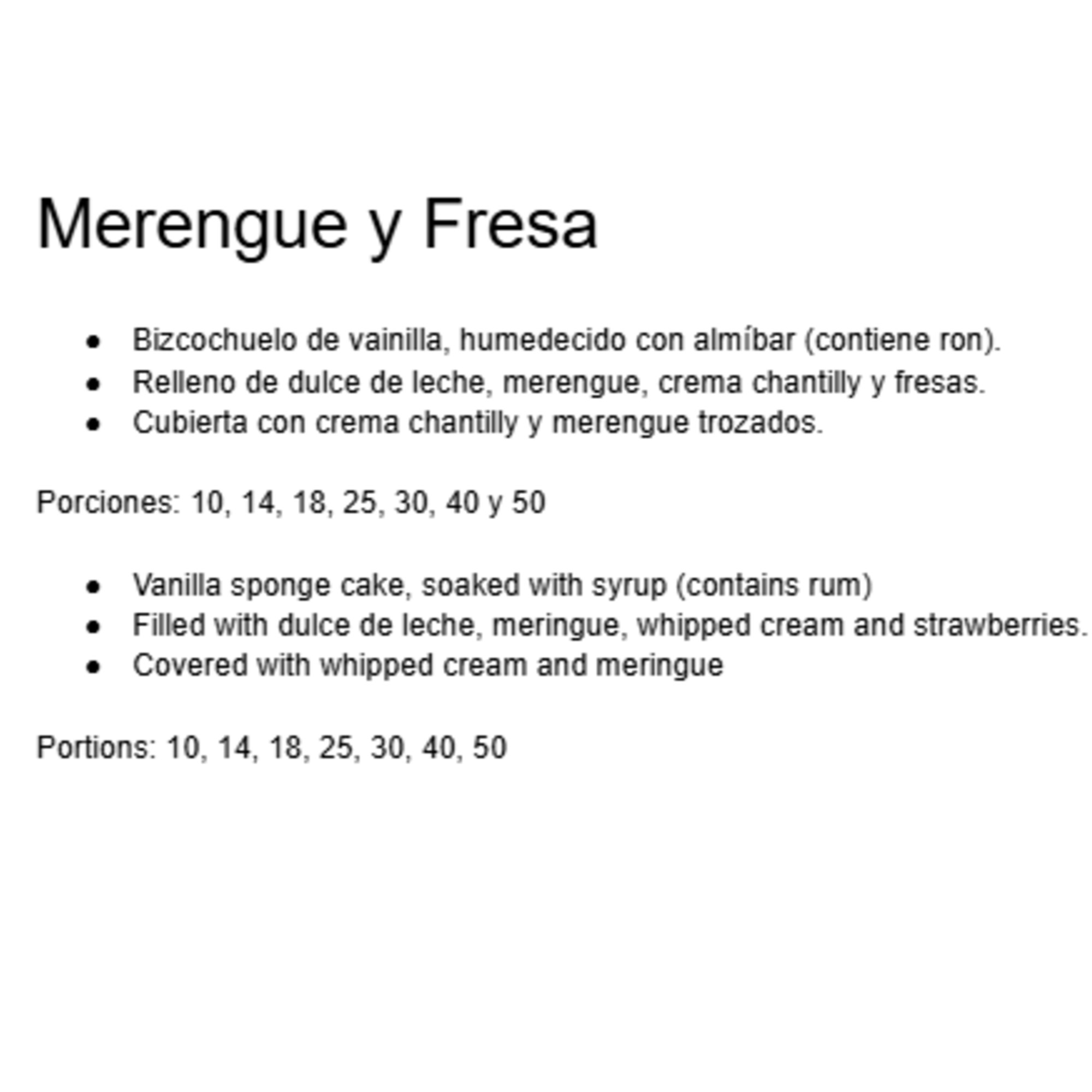 Merengue y Fresa

- Bizcochuelo de vainilla, humedecido con almíbar (contiene ron).
- Relleno de dulce de leche, merengue, crema chantilly y fresas.
- Cubierta con crema chantilly y merengue trozados.

Porciones: 10, 14, 18, 25, 30, 40 y 50

- Vanilla sponge cake, soaked with syrup (contains rum)
- Filled with dulce de leche, meringue, whipped cream and strawberries.
- Covered with whipped cream and meringue

Portions: 10, 14, 18, 25, 30, 40, 50